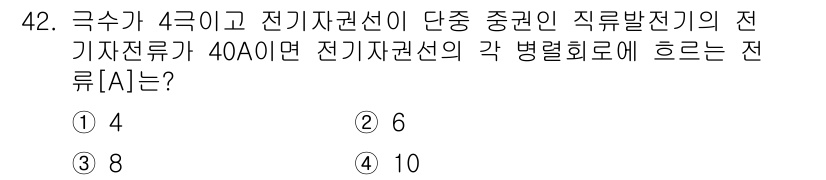 42. 극수가 4극이고 전기자권선이 단중 중권인 직류발전기의 전기자전류가 40A이면 전기자권선의 각 병렬회로에 흐르는 전류[A]는?

① 4
② 6
③ 8
④ 10